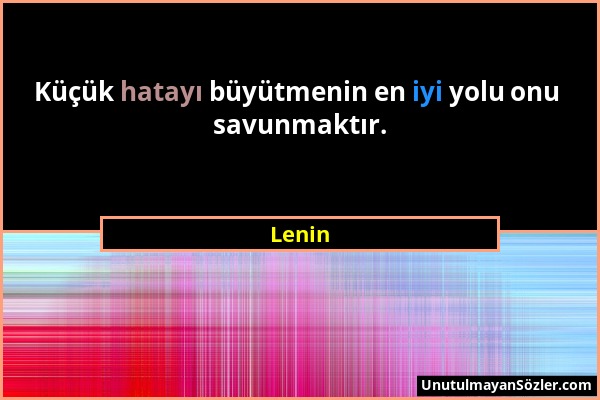 Küçük hatayı büyütmenin en iyi yolu onu savunmaktır.

Lenin

UnutulmayanSözler.com